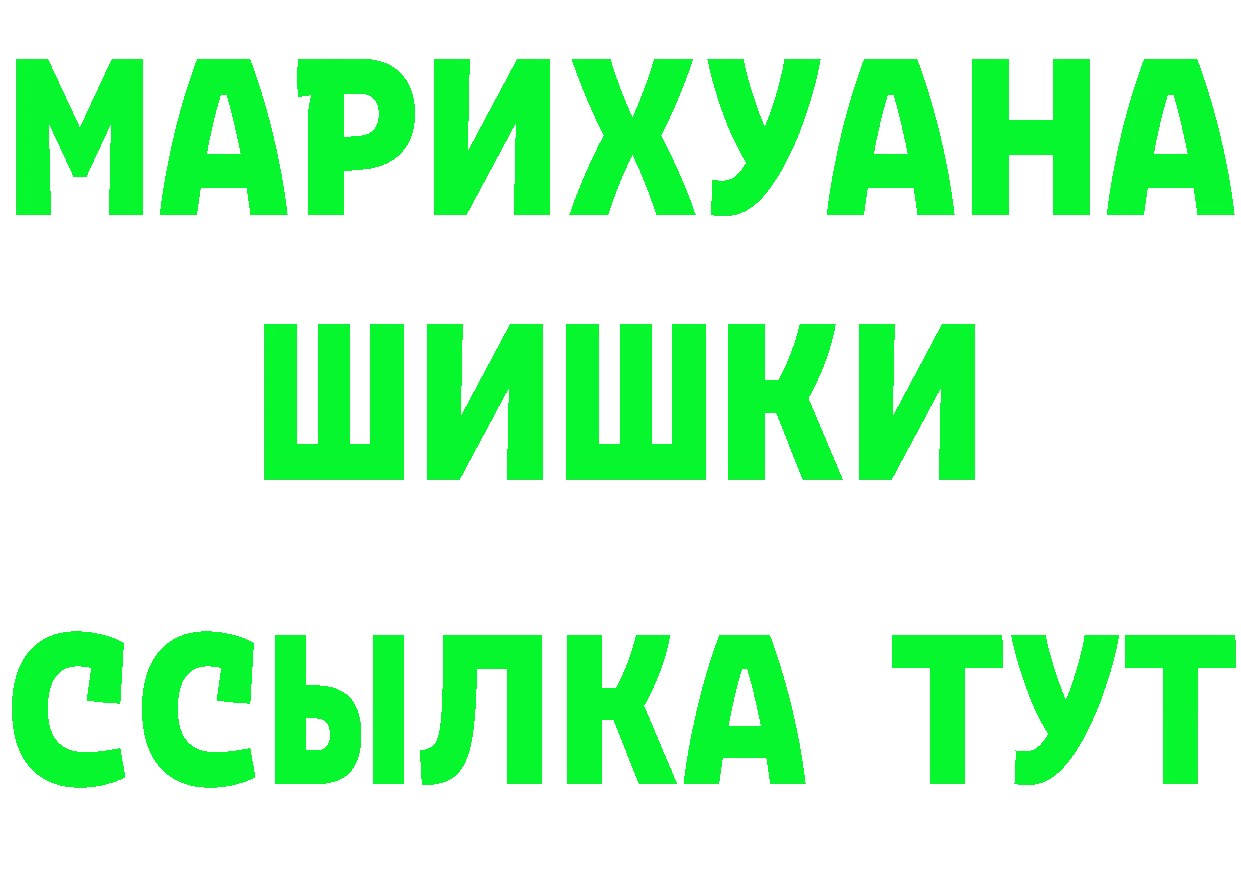 МАРИХУАНА
ШИШКИ
ССЫЛКА ТУТ